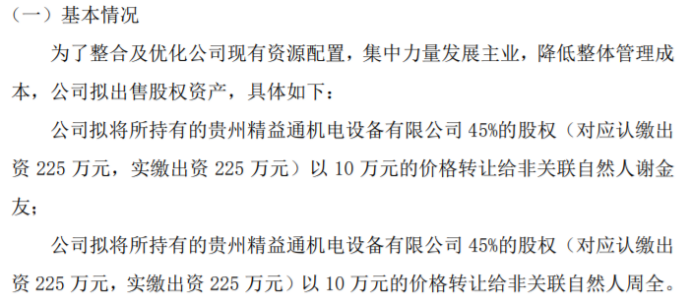 （一）基本情况

为了整合及优化公司现有资源配置，集中力量发展主业，降低整体管理成本，公司拟出售股权资产，具体如下：

公司拟将所持有的贵州精益通机电设备有限公司 45%的股权（对应认缴出资 225 万元，实缴出资 225 万元）以 10 万元的价格转让给非关联自然人谢金友；

公司拟将所持有的贵州精益通机电设备有限公司 45%的股权（对应认缴出资 225 万元，实缴出资 225 万元）以 10 万元的价格转让给非关联自然人周全。